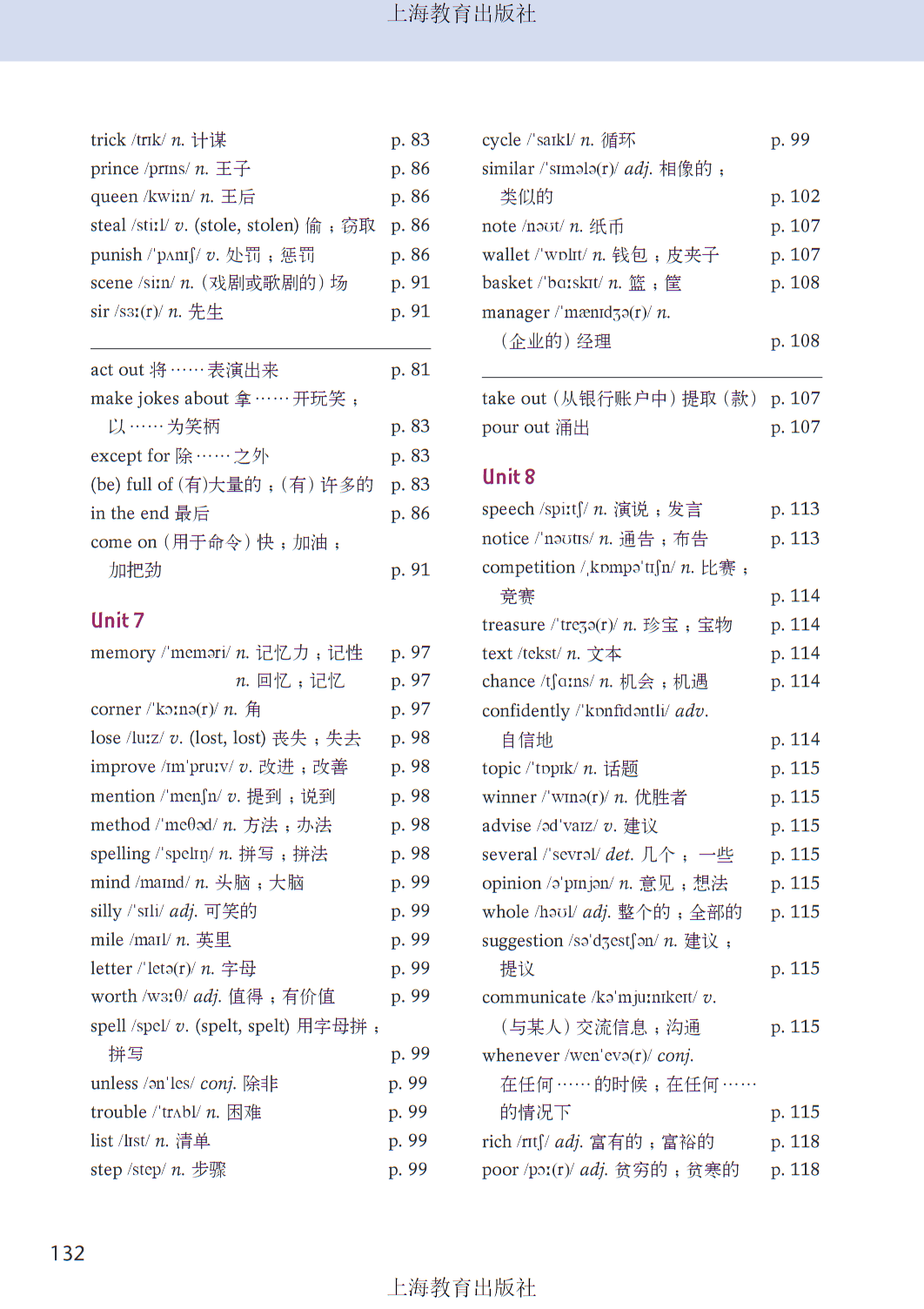 上海教育出版社

trick /trɪk/ n. 计谋 p. 83
prince /prɪns/ n. 王子 p. 86
queen /kwiːn/ n. 王后 p. 86
steal /stiːl/ v. (stole, stolen) 偷；窃取 p. 86
punish /ˈpʌnɪʃ/ v. 处罚；惩罚 p. 86
scene /siːn/ n.（戏剧或歌剧的）场 p. 91
sir /sɜː(r)/ n. 先生 p. 91

act out 将……表演出来 p. 81
make jokes about 拿……开玩笑；以……为笑柄 p. 83
except for 除……之外 p. 83
(be) full of (有)大量的；(有) 许多的 p. 83
in the end 最后 p. 86
come on（用于命令）快；加油；加把劲 p. 91

Unit 7

memory /ˈmeməri/ n. 记忆力；记性 p. 97
n. 回忆；记忆 p. 97
corner /ˈkɔːnə(r)/ n. 角 p. 97
lose /luːz/ v. (lost, lost) 丧失；失去 p. 98
improve /ɪmˈpruːv/ v. 改进；改善 p. 98
mention /ˈmenʃn/ v. 提到；说到 p. 98
method /ˈmeθəd/ n. 方法；办法 p. 98
spelling /ˈspelɪŋ/ n. 拼写；拼法 p. 98
mind /maɪnd/ n. 头脑；大脑 p. 99
silly /ˈsɪli/ adj. 可笑的 p. 99
mile /maɪl/ n. 英里 p. 99
letter /ˈletə(r)/ n. 字母 p. 99
worth /wɜːθ/ adj. 值得；有价值 p. 99
spell /spel/ v. (spelt, spelt) 用字母拼；拼写 p. 99
unless /ənˈles/ conj. 除非 p. 99
trouble /ˈtrʌbl/ n. 困难 p. 99
list /lɪst/ n. 清单 p. 99
step /step/ n. 步骤 p. 99

cycle /ˈsaɪkl/ n. 循环 p. 99
similar /ˈsɪmələ(r)/ adj. 相像的；类似的 p. 102
note /nəʊt/ n. 纸币 p. 107
wallet /ˈwɒlɪt/ n. 钱包；皮夹子 p. 107
basket /ˈbɑːskɪt/ n. 篮；筐 p. 108
manager /ˈmænɪdʒə(r)/ n.（企业的）经理 p. 108

take out（从银行账户中）提取（款） p. 107
pour out 涌出 p. 107

Unit 8

speech /spiːtʃ/ n. 演说；发言 p. 113
notice /ˈnəʊtɪs/ n. 通告；布告 p. 113
competition /ˌkɒmpəˈtɪʃn/ n. 比赛；竞赛 p. 114
treasure /ˈtreʒə(r)/ n. 珍宝；宝物 p. 114
text /tekst/ n. 文本 p. 114
chance /tʃɑːns/ n. 机会；机遇 p. 114
confidently /ˈkɒnfɪdəntli/ adv. 自信地 p. 114
topic /ˈtɒpɪk/ n. 话题 p. 115
winner /ˈwɪnə(r)/ n. 优胜者 p. 115
advise /ədˈvaɪz/ v. 建议 p. 115
several /ˈsevrəl/ det. 几个；一些 p. 115
opinion /əˈpɪnjən/ n. 意见；想法 p. 115
whole /həʊl/ adj. 整个的；全部的 p. 115
suggestion /səˈdʒestʃən/ n. 建议；提议 p. 115
communicate /kəˈmjuːnɪkeɪt/ v.（与某人）交流信息；沟通 p. 115
whenever /wenˈevə(r)/ conj. 在任何……的时候；在任何……的情况下 p. 115
rich /rɪtʃ/ adj. 富有的；富裕的 p. 118
poor /pɔː(r)/ adj. 贫穷的；贫寒的 p. 118

132

上海教育出版社